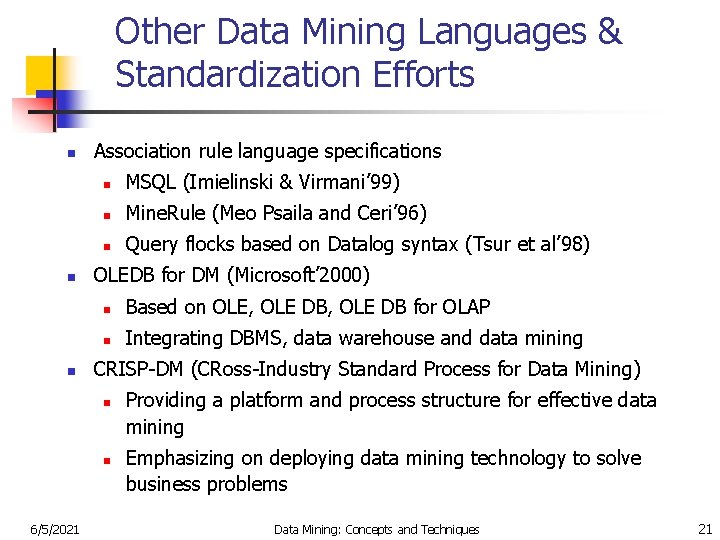 Other Data Mining Languages & Standardization Efforts

- Association rule language specifications
  - MSQL (Imielinski & Virmani'99)
  - MineRule (Meo Psaila and Ceri'96)
  - Query flocks based on Datalog syntax (Tsur et al'98)
- OLEDB for DM (Microsoft'2000)
  - Based on OLE, OLE DB, OLE DB for OLAP
  - Integrating DBMS, data warehouse and data mining
- CRISP-DM (CRoss-Industry Standard Process for Data Mining)
  - Providing a platform and process structure for effective data mining
  - Emphasizing on deploying data mining technology to solve business problems

6/5/2021 Data Mining: Concepts and Techniques 21